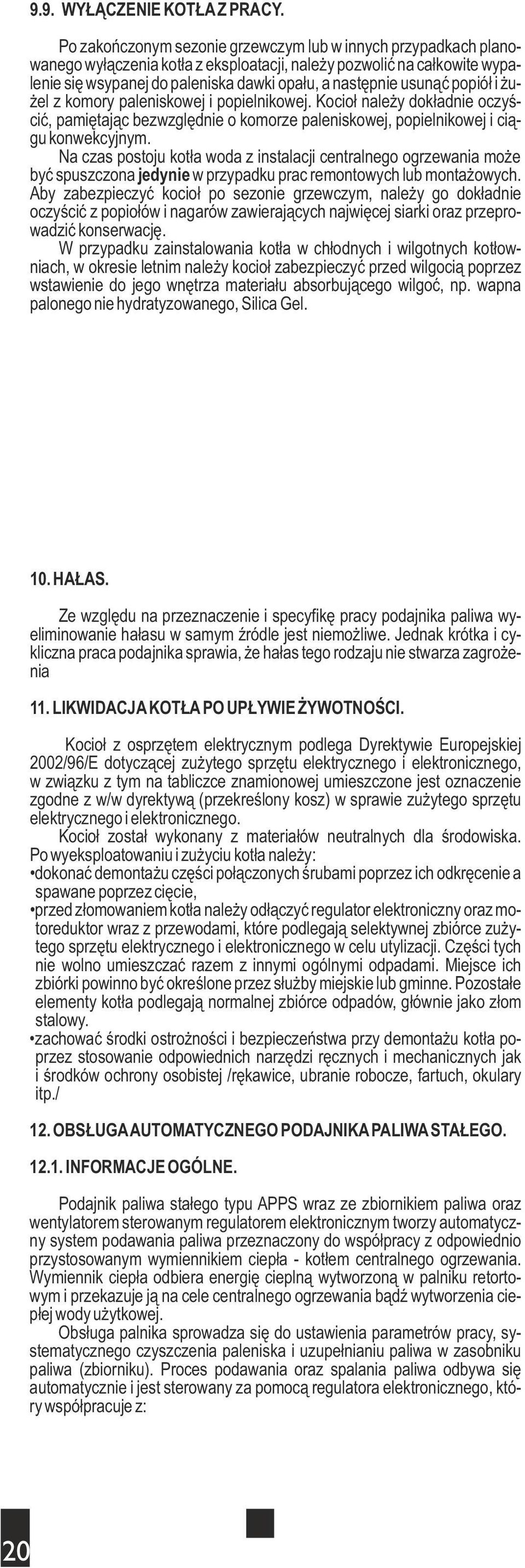 9.9. WYŁĄCZENIE KOTŁA Z PRACY.

Po zakończonym sezonie grzewczym lub w innych przypadkach planowanego wyłączenia kotła z eksploatacji, należy pozwolić na całkowite wypalenie się wsypanej do paleniska dawki opału, a następnie usunąć popiół i żużel z komory paleniskowej i popielnikowej. Kocioł należy dokładnie oczyścić, pamiętając bezwzględnie o komorze paleniskowej, popielnikowej i ciągu konwekcyjnym.

Na czas postoju kotła woda z instalacji centralnego ogrzewania może być spuszczona jedynie w przypadku prac remontowych lub montażowych. Aby zabezpieczyć kocioł po sezonie grzewczym, należy go dokładnie oczyścić z popiołów i nagarów zawierających najwięcej siarki oraz przeprowadzić konserwację.

W przypadku zainstalowania kotła w chłodnych i wilgotnych kotłowniach, w okresie letnim należy kocioł zabezpieczyć przed wilgocią poprzez wstawienie do jego wnętrza materiału absorbującego wilgoć, np. wapna palonego nie hydratyzowanego, Silica Gel.

10. HAŁAS.

Ze względu na przeznaczenie i specyfikę pracy podajnika paliwa wyeliminowanie hałasu w samym źródle jest niemożliwe. Jednak krótka i cykliczna praca podajnika sprawia, że hałas tego rodzaju nie stwarza zagrożenia

11. LIKWIDACJA KOTŁA PO UPŁYWIE ŻYWOTNOŚCI.

Kocioł z osprzętem elektrycznym podlega Dyrektywie Europejskiej 2002/96/E dotyczącej zużytego sprzętu elektrycznego i elektronicznego, w związku z tym na tabliczce znamionowej umieszczone jest oznaczenie zgodne z w/w dyrektywą (przekreślony kosz) w sprawie zużytego sprzętu elektrycznego i elektronicznego.

Kocioł został wykonany z materiałów neutralnych dla środowiska. Po wyeksploatowaniu i zużyciu kotła należy:
•dokonać demontażu części połączonych śrubami poprzez ich odkręcenie a spawane poprzez cięcie,
•przed złomowaniem kotła należy odłączyć regulator elektroniczny oraz motoreduktor wraz z przewodami, które podlegają selektywnej zbiórce zużytego sprzętu elektrycznego i elektronicznego w celu utylizacji. Części tych nie wolno umieszczać razem z innymi ogólnymi odpadami. Miejsce ich zbiórki powinno być określone przez służby miejskie lub gminne. Pozostałe elementy kotła podlegają normalnej zbiórce odpadów, głównie jako złom stalowy.
•zachować środki ostrożności i bezpieczeństwa przy demontażu kotła poprzez stosowanie odpowiednich narzędzi ręcznych i mechanicznych jak i środków ochrony osobistej /rękawice, ubranie robocze, fartuch, okulary itp./

12. OBSŁUGA AUTOMATYCZNEGO PODAJNIKA PALIWA STAŁEGO.

12.1. INFORMACJE OGÓLNE.

Podajnik paliwa stałego typu APPS wraz ze zbiornikiem paliwa oraz wentylatorem sterowanym regulatorem elektronicznym tworzy automatyczny system podawania paliwa przeznaczony do współpracy z odpowiednio przystosowanym wymiennikiem ciepła - kotłem centralnego ogrzewania. Wymiennik ciepła odbiera energię cieplną wytworzoną w palniku retortowym i przekazuje ją na cele centralnego ogrzewania bądź wytworzenia ciepłej wody użytkowej.

Obsługa palnika sprowadza się do ustawienia parametrów pracy, systematycznego czyszczenia paleniska i uzupełnianiu paliwa w zasobniku paliwa (zbiorniku). Proces podawania oraz spalania paliwa odbywa się automatycznie i jest sterowany za pomocą regulatora elektronicznego, który współpracuje z:

20